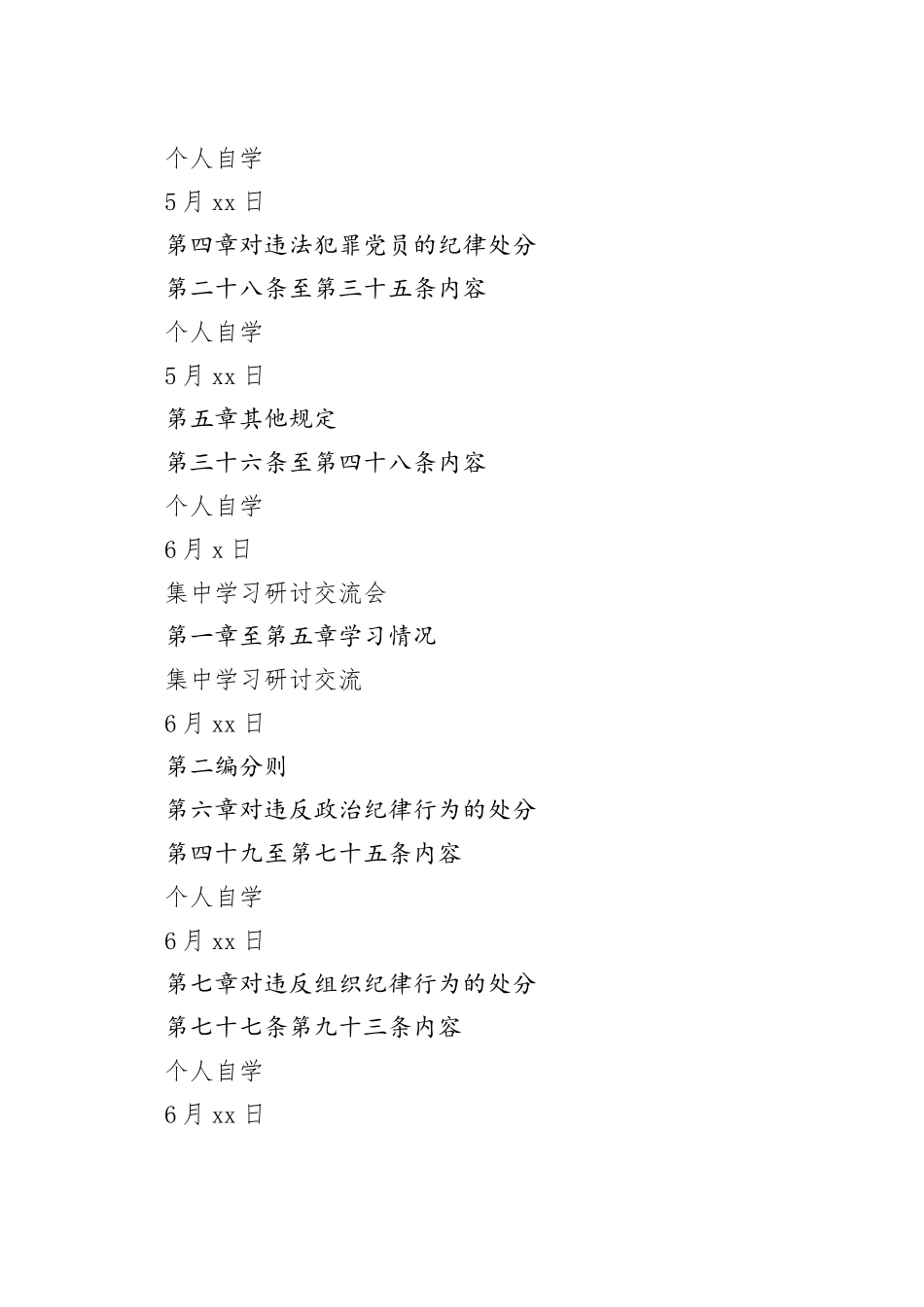 个人自学

5月 xx 日

第四章对违法犯罪党员的纪律处分

第二十八条至第三十五条内容

个人自学

5月 xx 日

第五章其他规定

第三十六条至第四十八条内容

个人自学

6月 x 日

集中学习研讨交流会

第一章至第五章学习情况

集中学习研讨交流

6月 xx 日

第二编分则

第六章对违反政治纪律行为的处分

第四十九至第七十五条内容

个人自学

6月 xx 日

第七章对违反组织纪律行为的处分

第七十七条第九十三条内容

个人自学

6月 xx 日